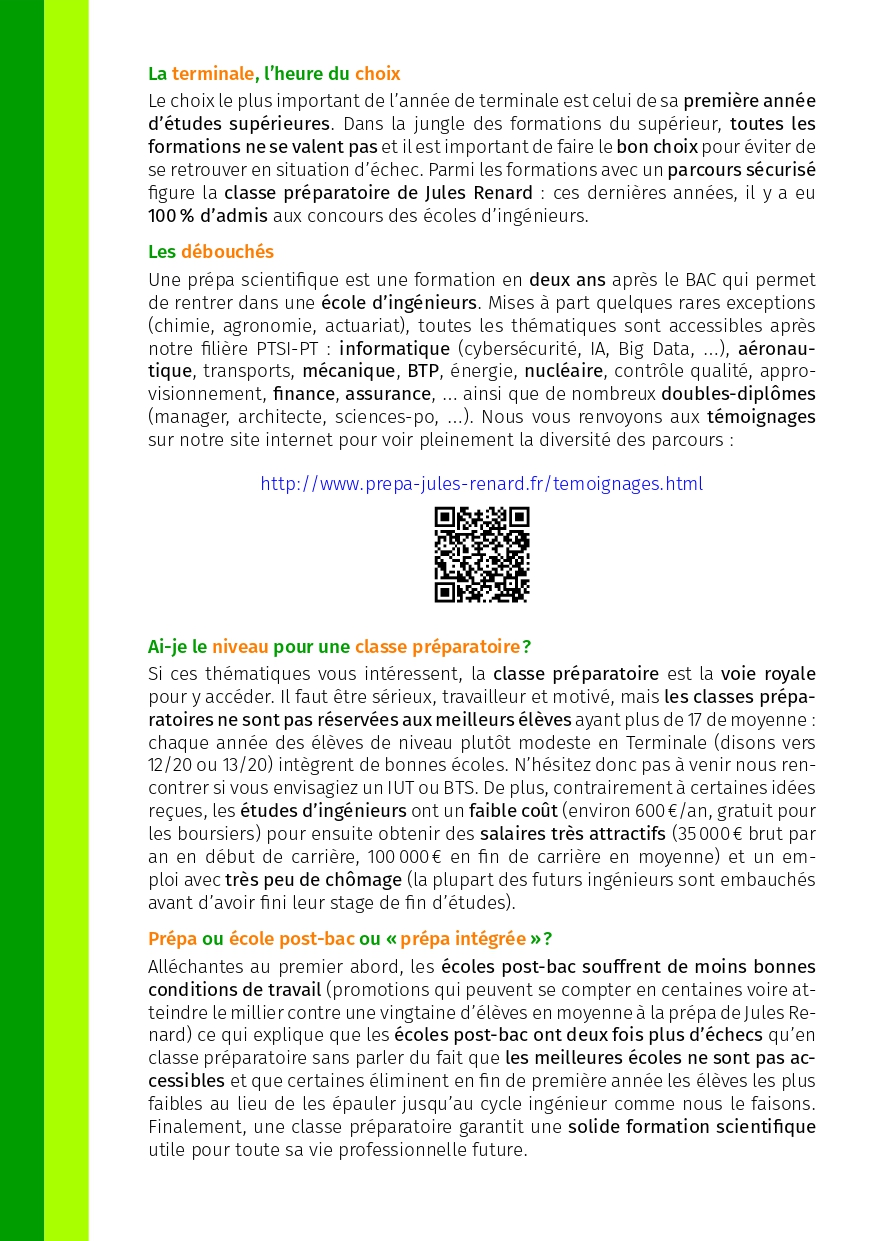 La terminale, l'heure du choix

Le choix le plus important de l'année de terminale est celui de sa première année d'études supérieures. Dans la jungle des formations du supérieur, toutes les formations ne se valent pas et il est important de faire le bon choix pour éviter de se retrouver en situation d'échec. Parmi les formations avec un parcours sécurisé figure la classe préparatoire de Jules Renard : ces dernières années, il y a eu 100 % d'admis aux concours des écoles d'ingénieurs.

Les débouchés

Une prépa scientifique est une formation en deux ans après le BAC qui permet de rentrer dans une école d'ingénieurs. Mises à part quelques rares exceptions (chimie, agronomie, actuariat), toutes les thématiques sont accessibles après notre filière PTSI-PT : informatique (cybersécurité, IA, Big Data, ...), aéronautique, transports, mécanique, BTP, énergie, nucléaire, contrôle qualité, approvisionnement, finance, assurance, ... ainsi que de nombreux doubles-diplômes (manager, architecte, sciences-po, ...). Nous vous renvoyons aux témoignages sur notre site internet pour voir pleinement la diversité des parcours :

http://www.prepa-jules-renard.fr/temoignages.html

Ai-je le niveau pour une classe préparatoire ?

Si ces thématiques vous intéressent, la classe préparatoire est la voie royale pour y accéder. Il faut être sérieux, travailleur et motivé, mais les classes préparatoires ne sont pas réservées aux meilleurs élèves ayant plus de 17 de moyenne : chaque année des élèves de niveau plutôt modeste en Terminale (disons vers 12/20 ou 13/20) intègrent de bonnes écoles. N'hésitez donc pas à venir nous rencontrer si vous envisagiez un IUT ou BTS. De plus, contrairement à certaines idées reçues, les études d'ingénieurs ont un faible coût (environ 600 €/an, gratuit pour les boursiers) pour ensuite obtenir des salaires très attractifs (35 000 € brut par an en début de carrière, 100 000 € en fin de carrière en moyenne) et un emploi avec très peu de chômage (la plupart des futurs ingénieurs sont embauchés avant d'avoir fini leur stage de fin d'études).

Prépa ou école post-bac ou « prépa intégrée » ?

Alléchantes au premier abord, les écoles post-bac souffrent de moins bonnes conditions de travail (promotions qui peuvent se compter en centaines voire atteindre le millier contre une vingtaine d'élèves en moyenne à la prépa de Jules Renard) ce qui explique que les écoles post-bac ont deux fois plus d'échecs qu'en classe préparatoire sans parler du fait que les meilleures écoles ne sont pas accessibles et que certaines éliminent en fin de première année les élèves les plus faibles au lieu de les épauler jusqu'au cycle ingénieur comme nous le faisons. Finalement, une classe préparatoire garantit une solide formation scientifique utile pour toute sa vie professionnelle future.